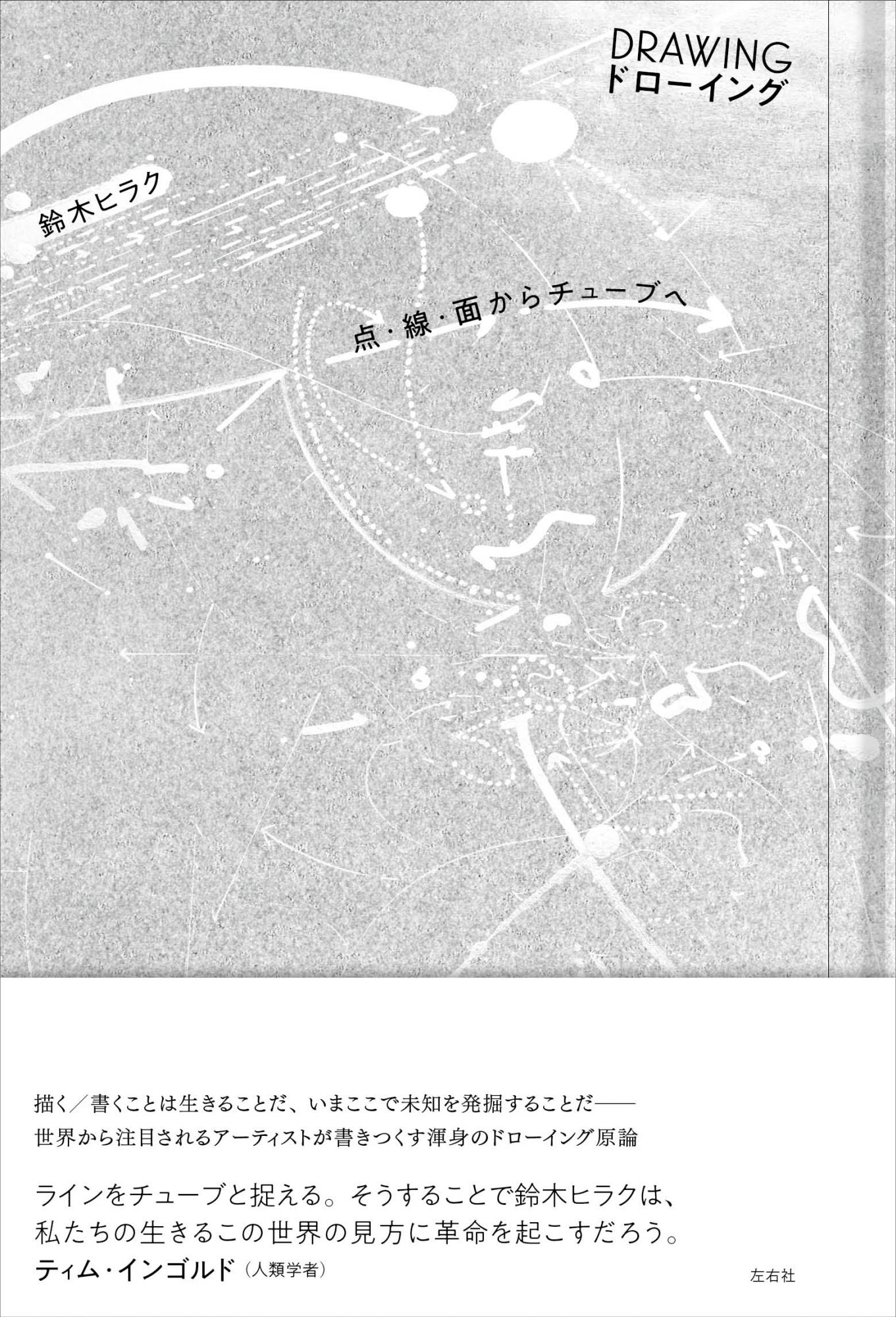 DRAWING
ドローイング

鈴木ヒラク

点・線・面からチューブへ

描く／書くことは生きることだ、いまここで未知を発掘することだ——
世界から注目されるアーティストが書きつくす渾身のドローイング原論

ラインをチューブと捉える。そうすることで鈴木ヒラクは、
私たちの生きるこの世界の見方に革命を起こすだろう。
ティム・インゴルド（人類学者）

左右社